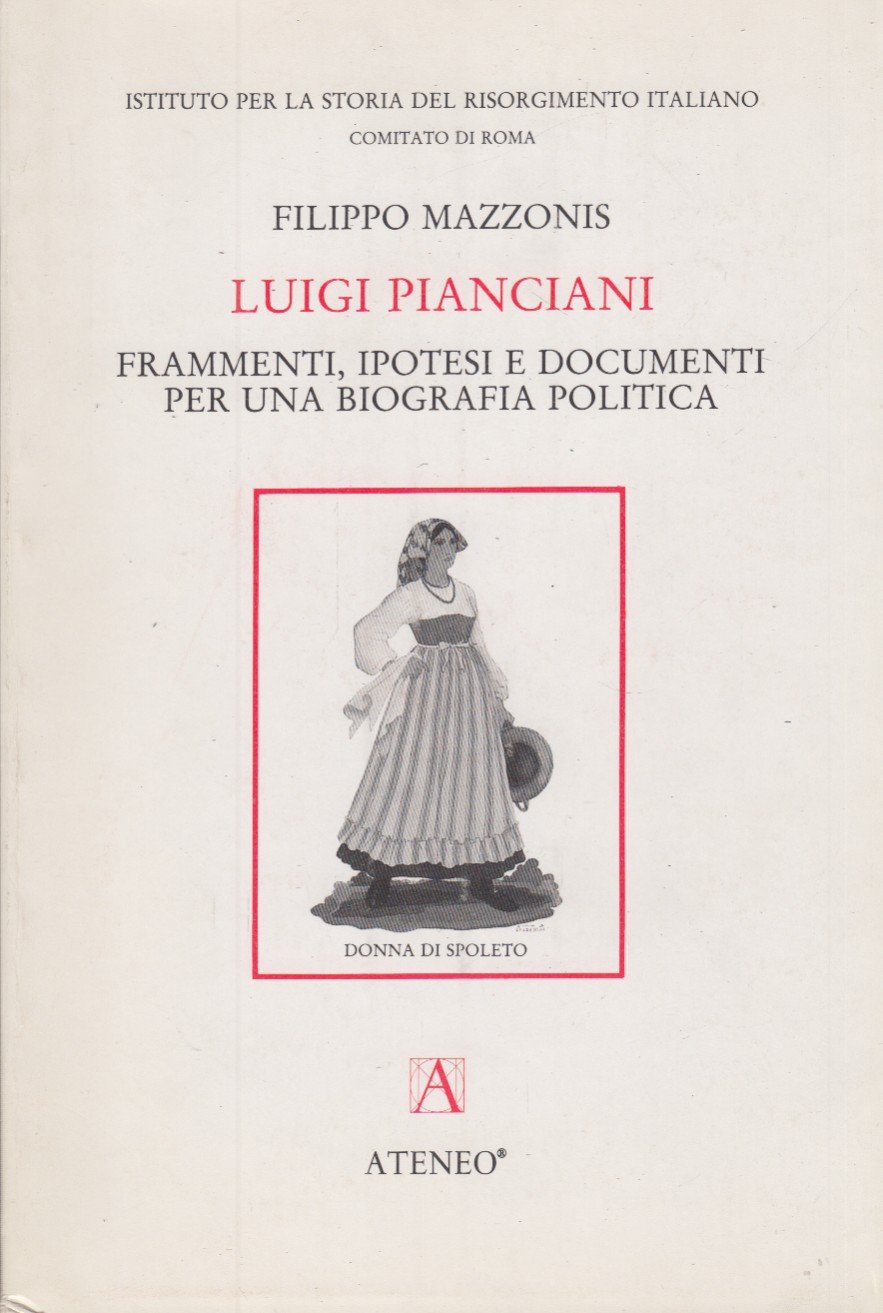 ISTITUTO PER LA STORIA DEL RISORGIMENTO ITALIANO
COMITATO DI ROMA

FILIPPO MAZZONIS

LUIGI PIANCIANI

FRAMMENTI, IPOTESI E DOCUMENTI
PER UNA BIOGRAFIA POLITICA

DONNA DI SPOLETO

A

ATENEO®